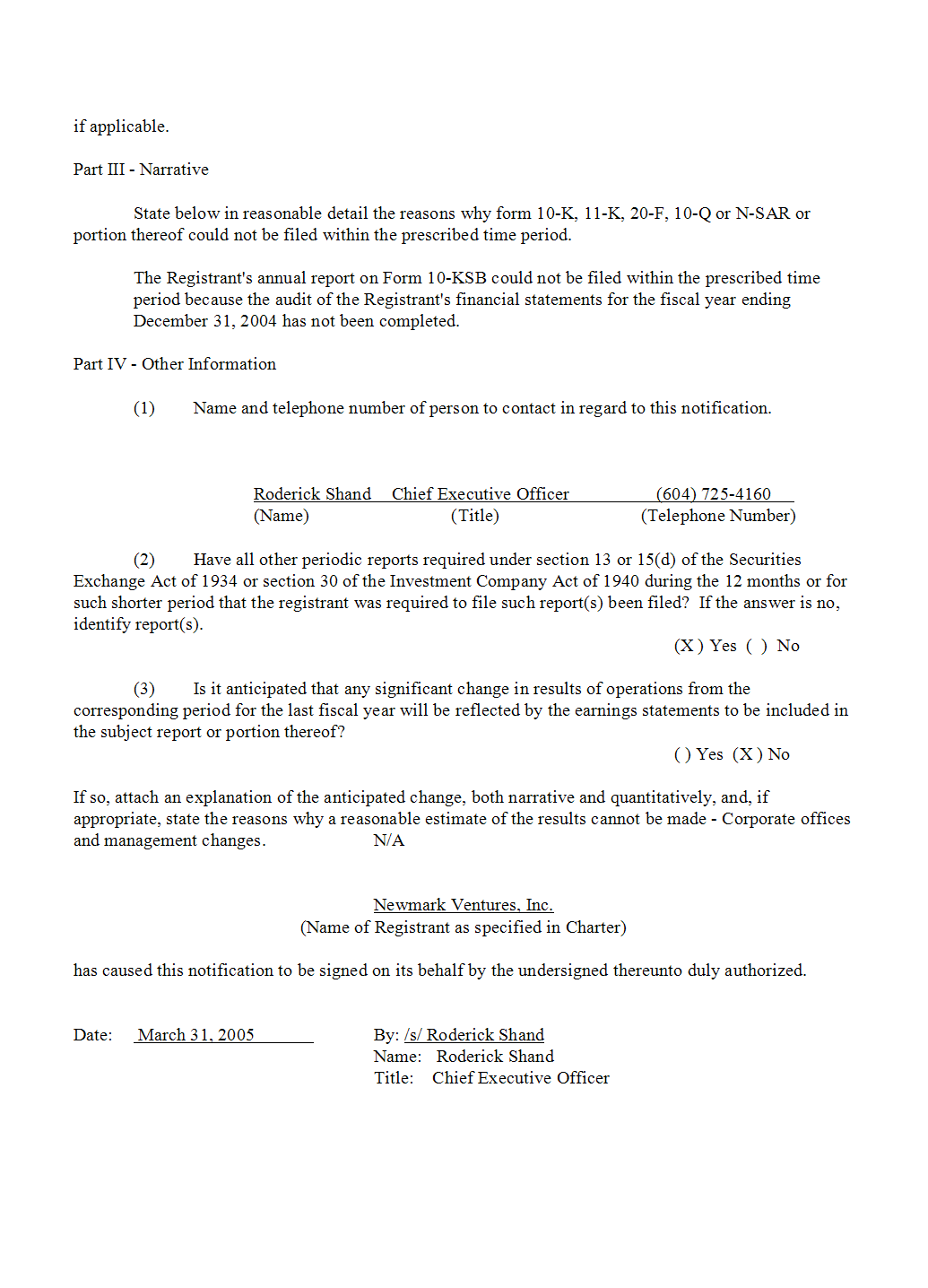 if applicable.

Part III - Narrative

State below in reasonable detail the reasons why form 10-K, 11-K, 20-F, 10-Q or N-SAR or portion thereof could not be filed within the prescribed time period.

The Registrant's annual report on Form 10-KSB could not be filed within the prescribed time period because the audit of the Registrant's financial statements for the fiscal year ending December 31, 2004 has not been completed.

Part IV - Other Information

(1) Name and telephone number of person to contact in regard to this notification.

Roderick Shand Chief Executive Officer (604) 725-4160
(Name) (Title) (Telephone Number)

(2) Have all other periodic reports required under section 13 or 15(d) of the Securities Exchange Act of 1934 or section 30 of the Investment Company Act of 1940 during the 12 months or for such shorter period that the registrant was required to file such report(s) been filed? If the answer is no, identify report(s).

(X ) Yes ( ) No

(3) Is it anticipated that any significant change in results of operations from the corresponding period for the last fiscal year will be reflected by the earnings statements to be included in the subject report or portion thereof?

( ) Yes (X ) No

If so, attach an explanation of the anticipated change, both narrative and quantitatively, and, if appropriate, state the reasons why a reasonable estimate of the results cannot be made - Corporate offices and management changes. N/A

Newmark Ventures, Inc.
(Name of Registrant as specified in Charter)

has caused this notification to be signed on its behalf by the undersigned thereunto duly authorized.

Date: March 31, 2005

By: /s/ Roderick Shand
Name: Roderick Shand
Title: Chief Executive Officer